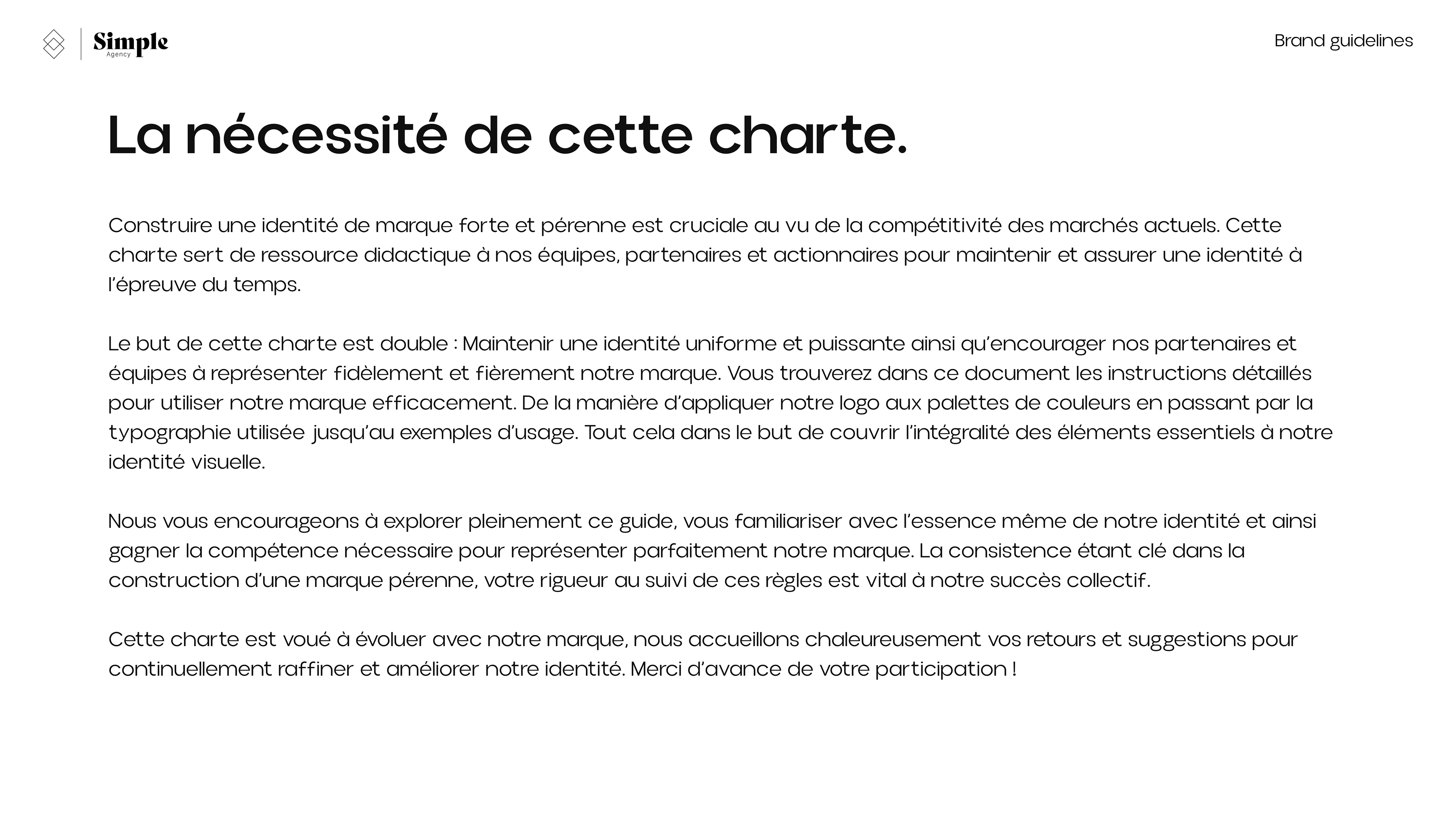 Simple
Agency

Brand guidelines

La nécessité de cette charte.

Construire une identité de marque forte et pérenne est cruciale au vu de la compétitivité des marchés actuels. Cette charte sert de ressource didactique à nos équipes, partenaires et actionnaires pour maintenir et assurer une identité à l'épreuve du temps.

Le but de cette charte est double : Maintenir une identité uniforme et puissante ainsi qu'encourager nos partenaires et équipes à représenter fidèlement et fièrement notre marque. Vous trouverez dans ce document les instructions détaillés pour utiliser notre marque efficacement. De la manière d'appliquer notre logo aux palettes de couleurs en passant par la typographie utilisée jusqu'au exemples d'usage. Tout cela dans le but de couvrir l'intégralité des éléments essentiels à notre identité visuelle.

Nous vous encourageons à explorer pleinement ce guide, vous familiariser avec l'essence même de notre identité et ainsi gagner la compétence nécessaire pour représenter parfaitement notre marque. La consistence étant clé dans la construction d'une marque pérenne, votre rigueur au suivi de ces règles est vital à notre succès collectif.

Cette charte est voué à évoluer avec notre marque, nous accueillons chaleureusement vos retours et suggestions pour continuellement raffiner et améliorer notre identité. Merci d'avance de votre participation !